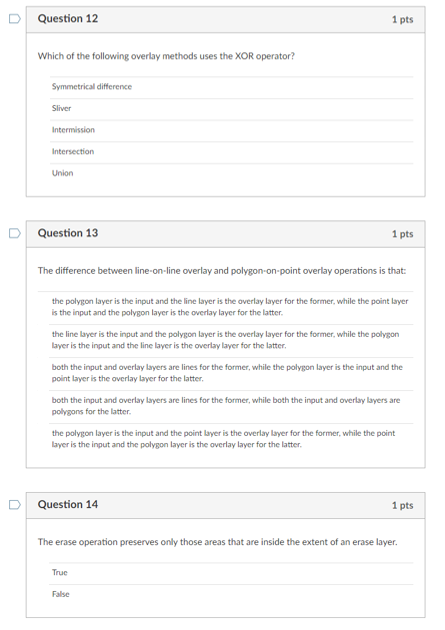 Question 12

1 pts

Which of the following overlay methods uses the XOR operator?

Symmetrical difference

Sliver

Intermission

Intersection

Union

Question 13

1 pts

The difference between line-on-line overlay and polygon-on-point overlay operations is that:

the polygon layer is the input and the line layer is the overlay layer for the former, while the point layer is the input and the polygon layer is the overlay layer for the latter.

the line layer is the input and the polygon layer is the overlay layer for the former, while the polygon layer is the input and the line layer is the overlay layer for the latter.

both the input and overlay layers are lines for the former, while the polygon layer is the input and the point layer is the overlay layer for the latter.

both the input and overlay layers are lines for the former, while both the input and overlay layers are polygons for the latter.

the polygon layer is the input and the point layer is the overlay layer for the former, while the point layer is the input and the polygon layer is the overlay layer for the latter.

Question 14

1 pts

The erase operation preserves only those areas that are inside the extent of an erase layer.

True

False